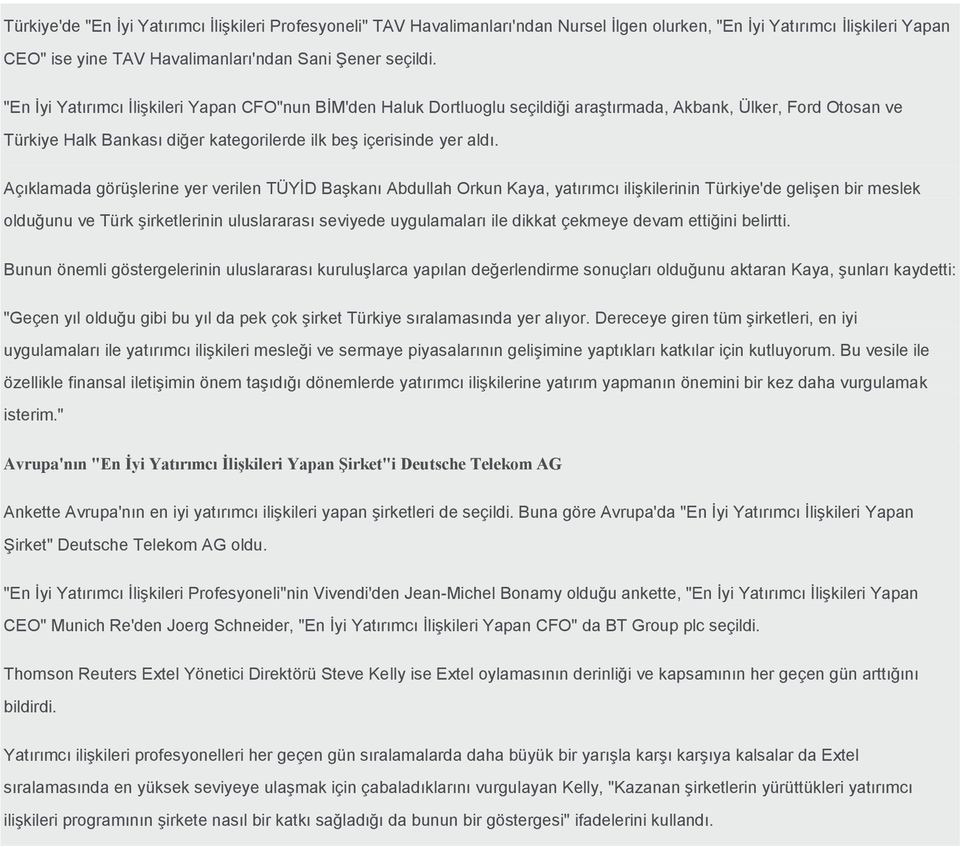 Türkiye'de "En İyi Yatırımcı İlişkileri Profesyoneli" TAV Havalimanları'ndan Nursel İlgen olurken, "En İyi Yatırımcı İlişkileri Yapan CEO" ise yine TAV Havalimanları'ndan Sani Şener seçildi.

"En İyi Yatırımcı İlişkileri Yapan CFO"nun BİM'den Haluk Dortluoglu seçildiği araştırmada, Akbank, Ülker, Ford Otosan ve Türkiye Halk Bankası diğer kategorilerde ilk beş içerisinde yer aldı.

Açıklamada görüşlerine yer verilen TÜYİD Başkanı Abdullah Orkun Kaya, yatırımcı ilişkilerinin Türkiye'de gelişen bir meslek olduğunu ve Türk şirketlerinin uluslararası seviyede uygulamaları ile dikkat çekmeye devam ettiğini belirtti.

Bunun önemli göstergelerinin uluslararası kuruluşlarca yapılan değerlendirme sonuçları olduğunu aktaran Kaya, şunları kaydetti:

"Geçen yıl olduğu gibi bu yıl da pek çok şirket Türkiye sıralamasında yer alıyor. Dereceye giren tüm şirketleri, en iyi uygulamaları ile yatırımcı ilişkileri mesleği ve sermaye piyasalarının gelişimine yaptıkları katkılar için kutluyorum. Bu vesile ile özellikle finansal iletişimin önem taşıdığı dönemlerde yatırımcı ilişkilerine yatırım yapmanın önemini bir kez daha vurgulamak isterim."

Avrupa'nın "En İyi Yatırımcı İlişkileri Yapan Şirket"i Deutsche Telekom AG

Ankette Avrupa'nın en iyi yatırımcı ilişkileri yapan şirketleri de seçildi. Buna göre Avrupa'da "En İyi Yatırımcı İlişkileri Yapan Şirket" Deutsche Telekom AG oldu.

"En İyi Yatırımcı İlişkileri Profesyoneli"nin Vivendi'den Jean-Michel Bonamy olduğu ankette, "En İyi Yatırımcı İlişkileri Yapan CEO" Munich Re'den Joerg Schneider, "En İyi Yatırımcı İlişkileri Yapan CFO" da BT Group plc seçildi.

Thomson Reuters Extel Yönetici Direktörü Steve Kelly ise Extel oylamasının derinliği ve kapsamının her geçen gün arttığını bildirdi.

Yatırımcı ilişkileri profesyonelleri her geçen gün sıralamalarda daha büyük bir yarışla karşı karşıya kalsalar da Extel sıralamasında en yüksek seviyeye ulaşmak için çabaladıklarını vurgulayan Kelly, "Kazanan şirketlerin yürüttükleri yatırımcı ilişkileri programının şirkete nasıl bir katkı sağladığı da bunun bir göstergesi" ifadelerini kullandı.